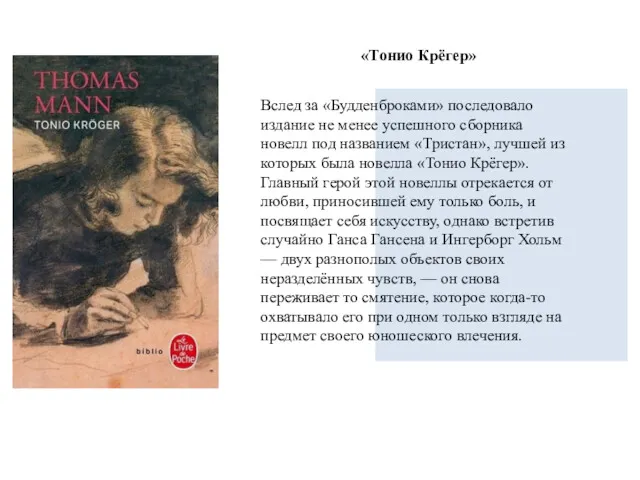 THOMAS MANN
TONIO KRÖGER

biblio

Le Livre de Poche

«Тонио Крёгер»

Вслед за «Будденброками» последовало издание не менее успешного сборника новелл под названием «Тристан», лучшей из которых была новелла «Тонио Крёгер». Главный герой этой новеллы отрекается от любви, приносившей ему только боль, и посвящает себя искусству, однако встретив случайно Ганса Гансена и Ингерборг Хольм — двух разнополых объектов своих неразделённых чувств, — он снова переживает то смятение, которое когда-то охватывало его при одном только взгляде на предмет своего юношеского влечения.